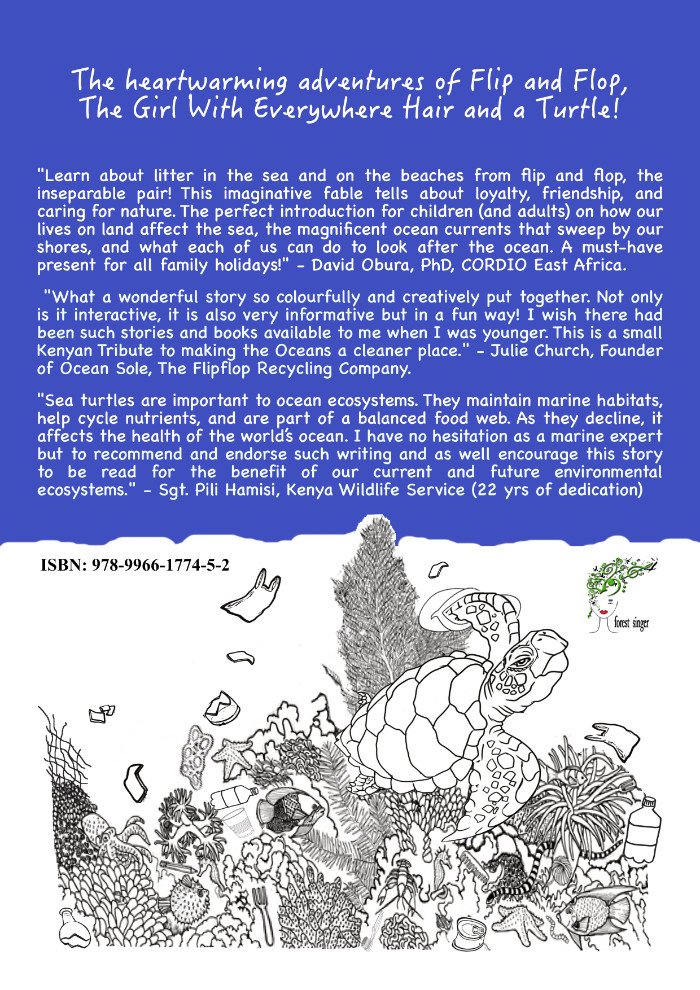 The heartwarming adventures of Flip and Flop, The Girl With Everywhere Hair and a Turtle!

"Learn about litter in the sea and on the beaches from flip and flop, the inseparable pair! This imaginative fable tells about loyalty, friendship, and caring for nature. The perfect introduction for children (and adults) on how our lives on land affect the sea, the magnificent ocean currents that sweep by our shores, and what each of us can do to look after the ocean. A must-have present for all family holidays!" - David Obura, PhD, CORDIO East Africa.

"What a wonderful story so colourfully and creatively put together. Not only is it interactive, it is also very informative but in a fun way! I wish there had been such stories and books available to me when I was younger. This is a small Kenyan Tribute to making the Oceans a cleaner place." - Julie Church, Founder of Ocean Sole, The Flipflop Recycling Company.

"Sea turtles are important to ocean ecosystems. They maintain marine habitats, help cycle nutrients, and are part of a balanced food web. As they decline, it affects the health of the world's ocean. I have no hesitation as a marine expert but to recommend and endorse such writing and as well encourage this story to be read for the benefit of our current and future environmental ecosystems." - Sgt. Pili Hamisi, Kenya Wildlife Service (22 yrs of dedication)

ISBN: 978-9966-1774-5-2

forest singer